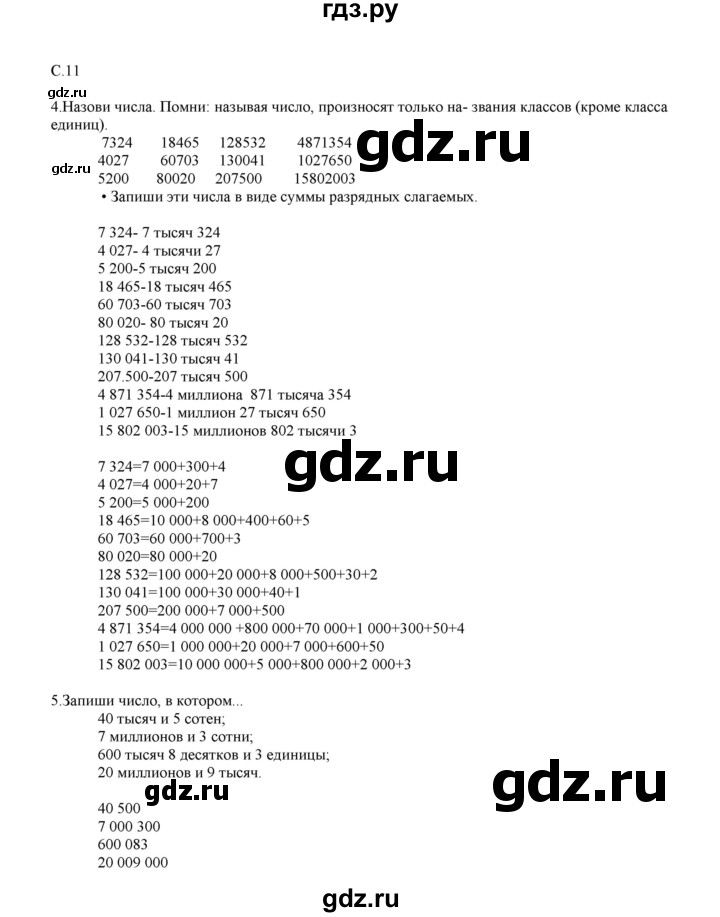 гдз.ру

С.11

gdz.ru

4.Назови числа. Помни: называя число, произносят только на- звания классов (кроме класса единиц).

| 7324 | 18465 | 128532 | 4871354 |
|---|---|---|---|
| 4027 | 60703 | 130041 | 1027650 |
| 5200 | 80020 | 207500 | 15802003 |

gdz.ru

gdz.ru

• Запиши эти числа в виде суммы разрядных слагаемых.

7 324- 7 тысяч 324
4 027- 4 тысячи 27
5 200-5 тысяч 200
18 465-18 тысяч 465
60 703-60 тысяч 703
80 020- 80 тысяч 20
128 532-128 тысяч 532
130 041-130 тысяч 41
207.500-207 тысяч 500
4 871 354-4 миллиона 871 тысяча 354
1 027 650-1 миллион 27 тысяч 650
15 802 003-15 миллионов 802 тысячи 3

gdz.ru

7 324=7 000+300+4
4 027=4 000+20+7
5 200=5 000+200
18 465=10 000+8 000+400+60+5
60 703=60 000+700+3
80 020=80 000+20
128 532=100 000+20 000+8 000+500+30+2
130 041=100 000+30 000+40+1
207 500=200 000+7 000+500
4 871 354=4 000 000 +800 000+70 000+1 000+300+50+4
1 027 650=1 000 000+20 000+7 000+600+50
15 802 003=10 000 000+5 000+800 000+2 000+3

5.Запиши число, в котором...
40 тысяч и 5 сотен;
7 миллионов и 3 сотни;
600 тысяч 8 десятков и 3 единицы;
20 миллионов и 9 тысяч.

gdz.ru

gdz.ru

40 500
7 000 300
600 083
20 009 000

gdz.ru